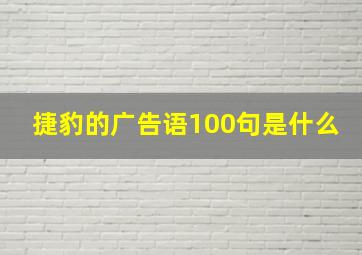 捷豹的广告语100句是什么